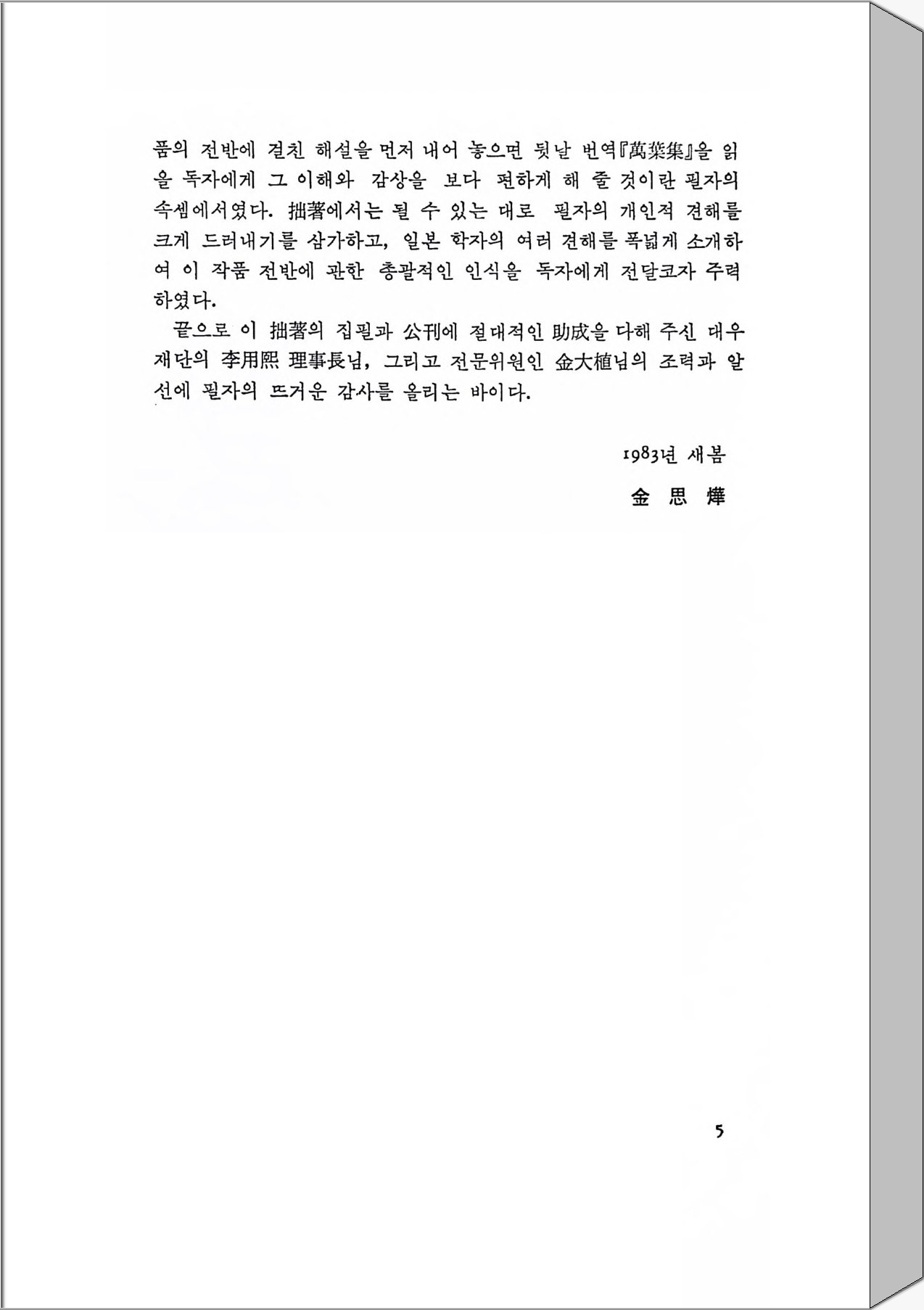 품의 전반에 걸친 해설을 먼저 내어 놓으면 뒷날 번역『萬葉集』을 읽을 독자에게 그 이해와 감상을 보다 편하게 해 줄 것이란 필자의 속셈에서였다. 拙著에서는 될 수 있는 대로 필자의 개인적 견해를 크게 드러내기를 삼가하고, 일본 학자의 여러 견해를 폭넓게 소개하여 이 작품 전반에 관한 총괄적인 인식을 독자에게 전달코자 주력하였다.

끝으로 이 拙著의 집필과 公刊에 절대적인 助成을 다해 주신 대우재단의 李用熙 理事長님, 그리고 전문위원인 金大植님의 조력과 알선에 필자의 뜨거운 감사를 올리는 바이다.

1983년 새봄

金 思 燁

5